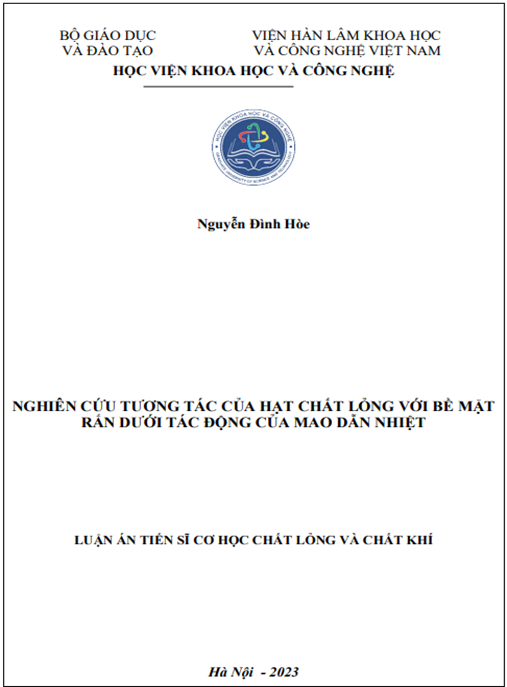 BỘ GIÁO DỤC
VÀ ĐÀO TẠO

VIỆN HÀN LÂM KHOA HỌC
VÀ CÔNG NGHỆ VIỆT NAM

HỌC VIỆN KHOA HỌC VÀ CÔNG NGHỆ

HỌC VIỆN KHOA HỌC VÀ CÔNG NGHỆ
GRADUATE UNIVERSITY OF SCIENCE AND TECHNOLOGY

Nguyễn Đình Hòe

NGHIÊN CỨU TƯƠNG TÁC CỦA HẠT CHẤT LỎNG VỚI BỀ MẶT RẮN DƯỚI TÁC ĐỘNG CỦA MAO DẪN NHIỆT

LUẬN ÁN TIẾN SĨ CƠ HỌC CHẤT LỎNG VÀ CHẤT KHÍ

Hà Nội - 2023